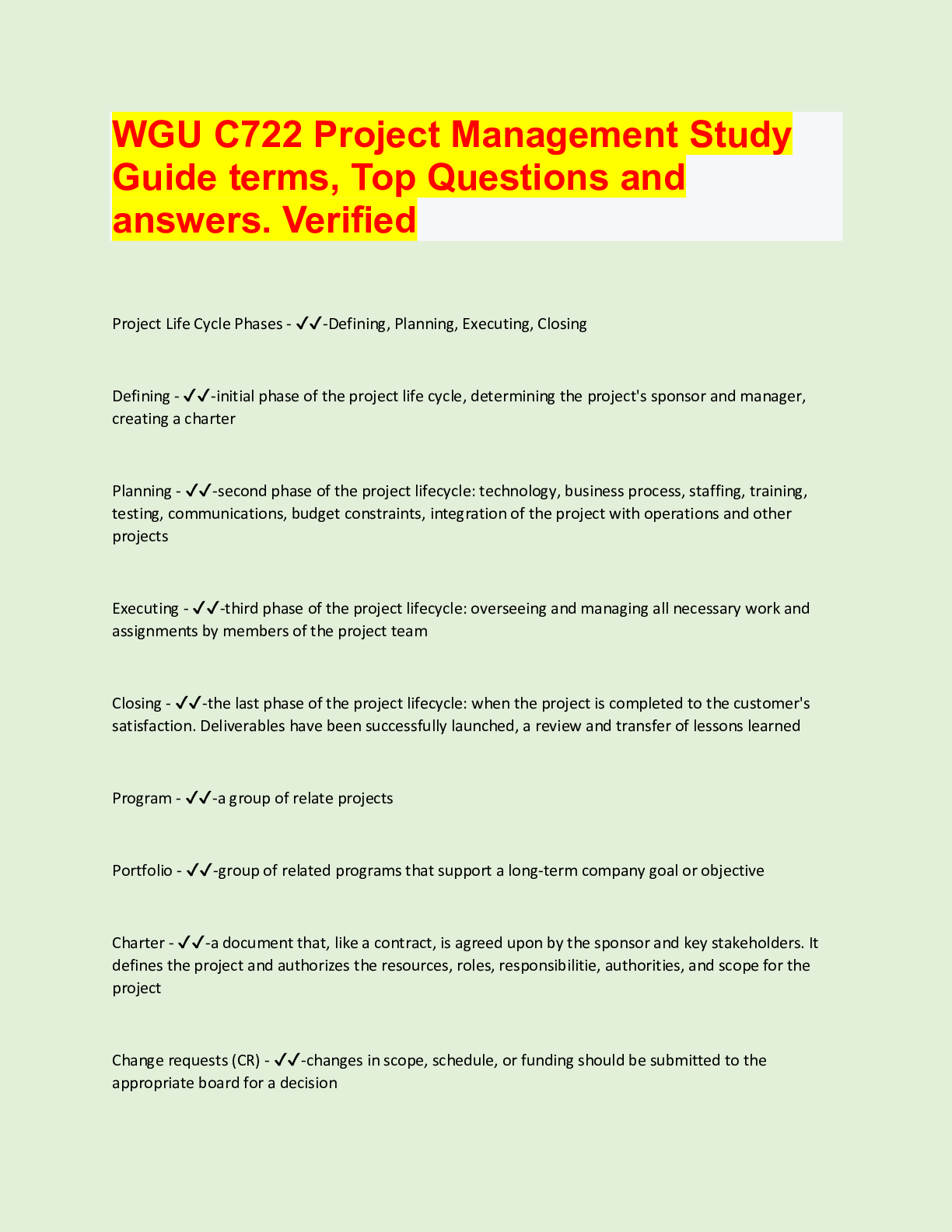 WGU C722 Project Management Study Guide terms, Top Questions and answers. Verified

Project Life Cycle Phases - ✓✓-Defining, Planning, Executing, Closing

Defining - ✓✓-initial phase of the project life cycle, determining the project's sponsor and manager, creating a charter

Planning - ✓✓-second phase of the project lifecycle: technology, business process, staffing, training, testing, communications, budget constraints, integration of the project with operations and other projects

Executing - ✓✓-third phase of the project lifecycle: overseeing and managing all necessary work and assignments by members of the project team

Closing - ✓✓-the last phase of the project lifecycle: when the project is completed to the customer's satisfaction. Deliverables have been successfully launched, a review and transfer of lessons learned

Program - ✓✓-a group of relate projects

Portfolio - ✓✓-group of related programs that support a long-term company goal or objective

Charter - ✓✓-a document that, like a contract, is agreed upon by the sponsor and key stakeholders. It defines the project and authorizes the resources, roles, responsibilitie, authorities, and scope for the project

Change requests (CR) - ✓✓-changes in scope, schedule, or funding should be submitted to the appropriate board for a decision